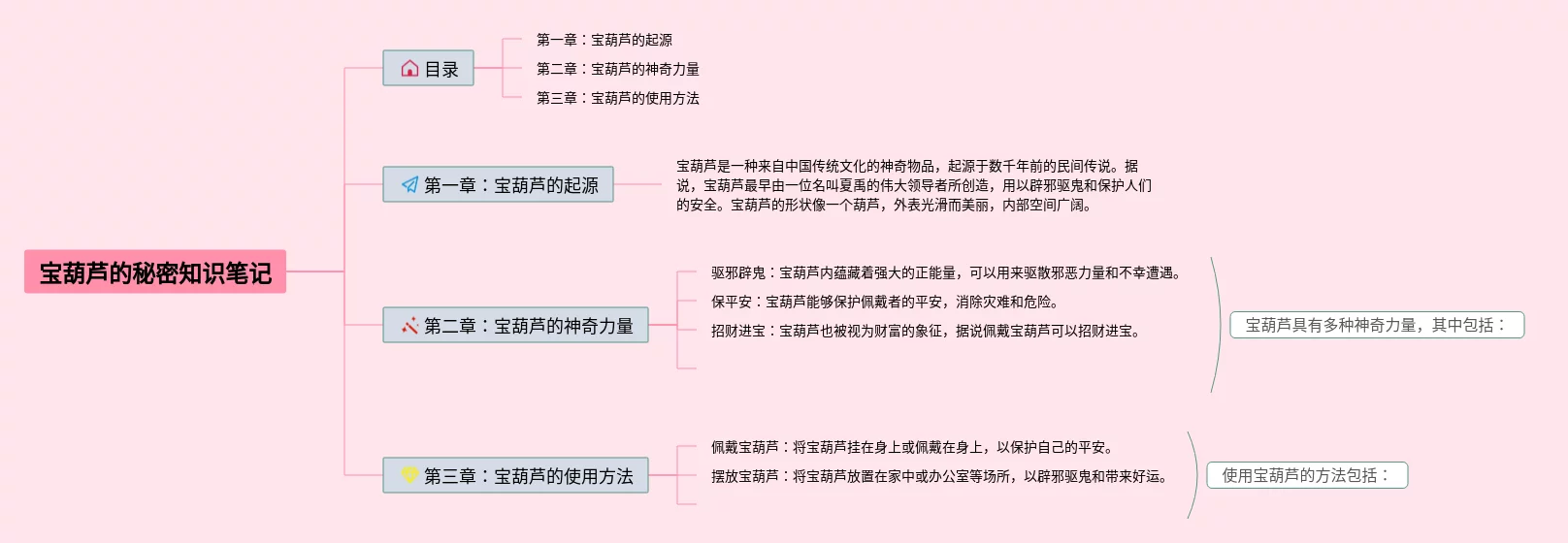 宝葫芦的秘密知识笔记

目录

第一章：宝葫芦的起源

第二章：宝葫芦的神奇力量

第三章：宝葫芦的使用方法

第一章：宝葫芦的起源

宝葫芦是一种来自中国传统文化的神奇物品，起源于数千年前的民间传说。据说，宝葫芦最早由一位名叫夏禹的伟大领导者所创造，用以辟邪驱鬼和保护人们的安全。宝葫芦的形状像一个葫芦，外表光滑而美丽，内部空间广阔。

第二章：宝葫芦的神奇力量

驱邪辟鬼：宝葫芦内蕴藏着强大的正能量，可以用来驱散邪恶力量和不幸遭遇。

保平安：宝葫芦能够保护佩戴者的平安，消除灾难和危险。

招财进宝：宝葫芦也被视为财富的象征，据说佩戴宝葫芦可以招财进宝。

宝葫芦具有多种神奇力量，其中包括：

第三章：宝葫芦的使用方法

佩戴宝葫芦：将宝葫芦挂在身上或佩戴在身上，以保护自己的平安。

摆放宝葫芦：将宝葫芦放置在家中或办公室等场所，以辟邪驱鬼和带来好运。

使用宝葫芦的方法包括：